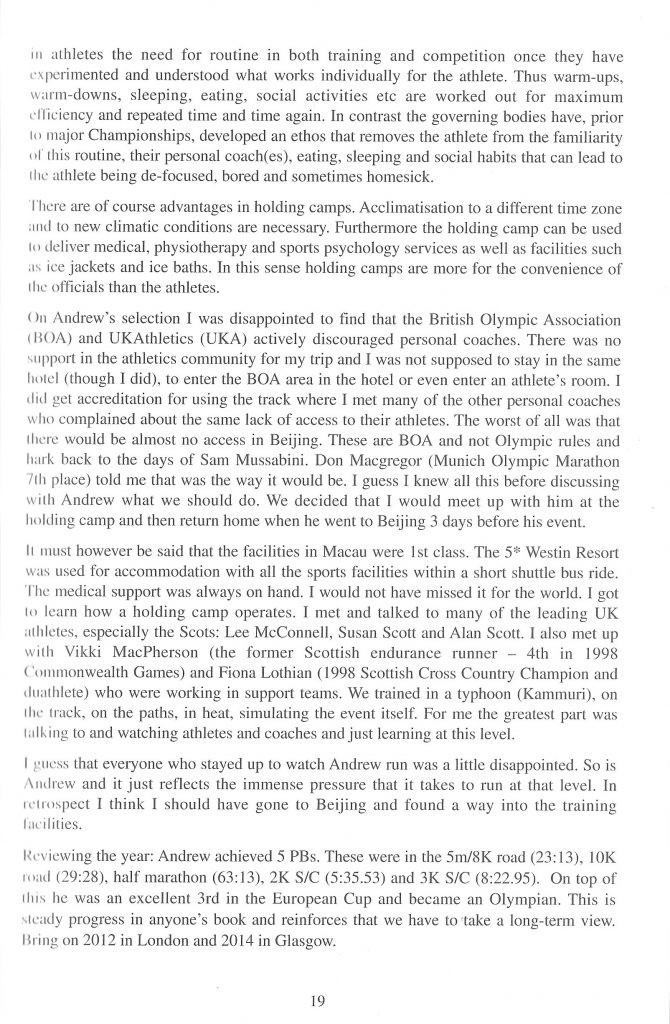 in athletes the need for routine in both training and competition once they have experimented and understood what works individually for the athlete. Thus warm-ups, warm-downs, sleeping, eating, social activities etc are worked out for maximum efficiency and repeated time and time again. In contrast the governing bodies have, prior to major Championships, developed an ethos that removes the athlete from the familiarity of this routine, their personal coach(es), eating, sleeping and social habits that can lead to the athlete being de-focused, bored and sometimes homesick.

There are of course advantages in holding camps. Acclimatisation to a different time zone and to new climatic conditions are necessary. Furthermore the holding camp can be used to deliver medical, physiotherapy and sports psychology services as well as facilities such as ice jackets and ice baths. In this sense holding camps are more for the convenience of the officials than the athletes.

On Andrew's selection I was disappointed to find that the British Olympic Association (BOA) and UKAthletics (UKA) actively discouraged personal coaches. There was no support in the athletics community for my trip and I was not supposed to stay in the same hotel (though I did), to enter the BOA area in the hotel or even enter an athlete's room. I did get accreditation for using the track where I met many of the other personal coaches who complained about the same lack of access to their athletes. The worst of all was that there would be almost no access in Beijing. These are BOA and not Olympic rules and hark back to the days of Sam Mussabini. Don Macgregor (Munich Olympic Marathon 7th place) told me that was the way it would be. I guess I knew all this before discussing with Andrew what we should do. We decided that I would meet up with him at the holding camp and then return home when he went to Beijing 3 days before his event.

It must however be said that the facilities in Macau were 1st class. The 5* Westin Resort was used for accommodation with all the sports facilities within a short shuttle bus ride. The medical support was always on hand. I would not have missed it for the world. I got to learn how a holding camp operates. I met and talked to many of the leading UK athletes, especially the Scots: Lee McConnell, Susan Scott and Alan Scott. I also met up with Vikki MacPherson (the former Scottish endurance runner – 4th in 1998 Commonwealth Games) and Fiona Lothian (1998 Scottish Cross Country Champion and duathlete) who were working in support teams. We trained in a typhoon (Kammuri), on the track, on the paths, in heat, simulating the event itself. For me the greatest part was talking to and watching athletes and coaches and just learning at this level.

I guess that everyone who stayed up to watch Andrew run was a little disappointed. So is Andrew and it just reflects the immense pressure that it takes to run at that level. In retrospect I think I should have gone to Beijing and found a way into the training facilities.

Reviewing the year: Andrew achieved 5 PBs. These were in the 5m/8K road (23:13), 10K road (29:28), half marathon (63:13), 2K S/C (5:35.53) and 3K S/C (8:22.95). On top of this he was an excellent 3rd in the European Cup and became an Olympian. This is steady progress in anyone's book and reinforces that we have to take a long-term view. Bring on 2012 in London and 2014 in Glasgow.

19